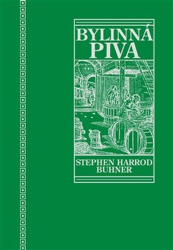 BYLINNÁ PIVA

STEPHEN HARROD BUHNER